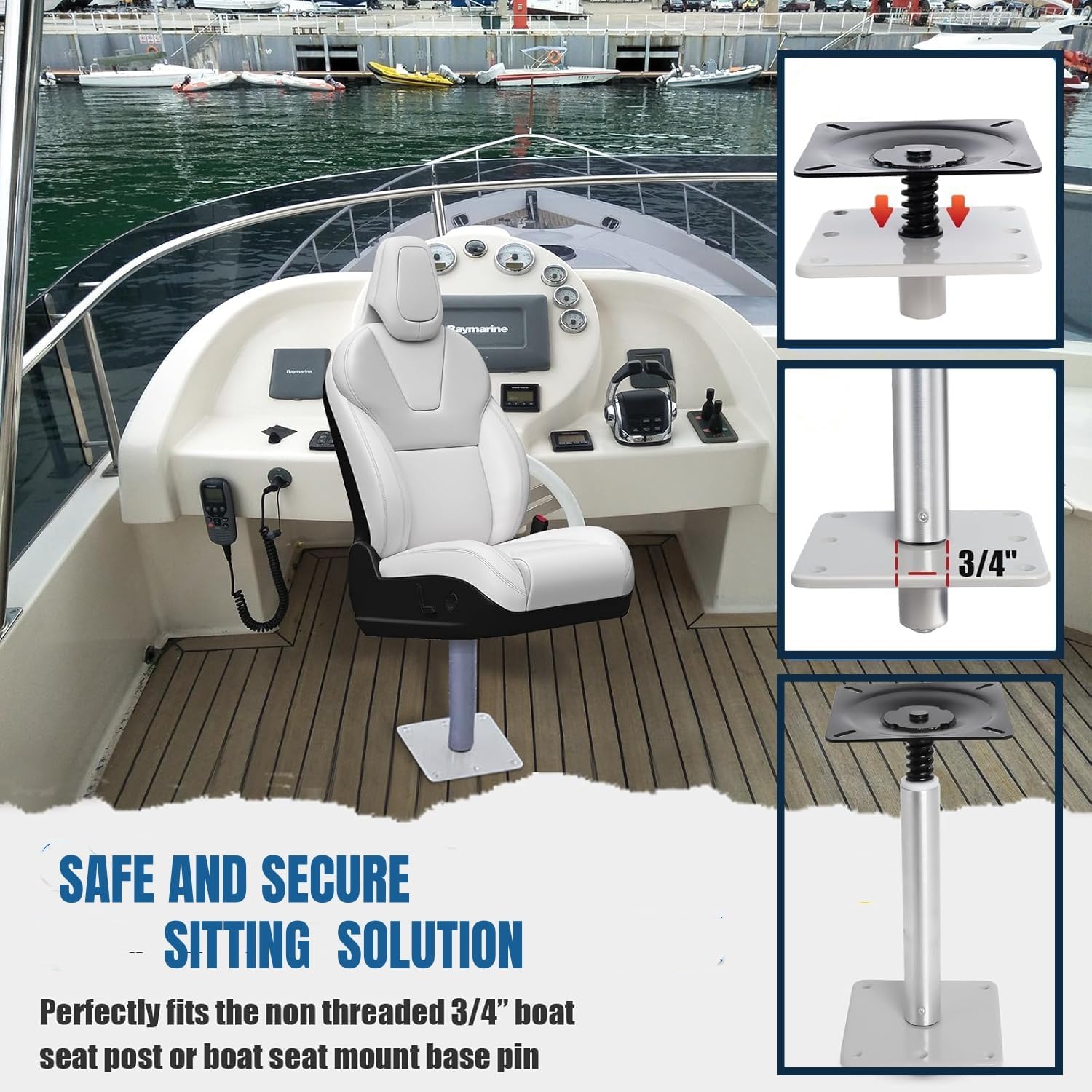 Raymarine

Raymarine

3/4"

SAFE AND SECURE SITTING SOLUTION

Perfectly fits the non threaded 3/4" boat seat post or boat seat mount base pin